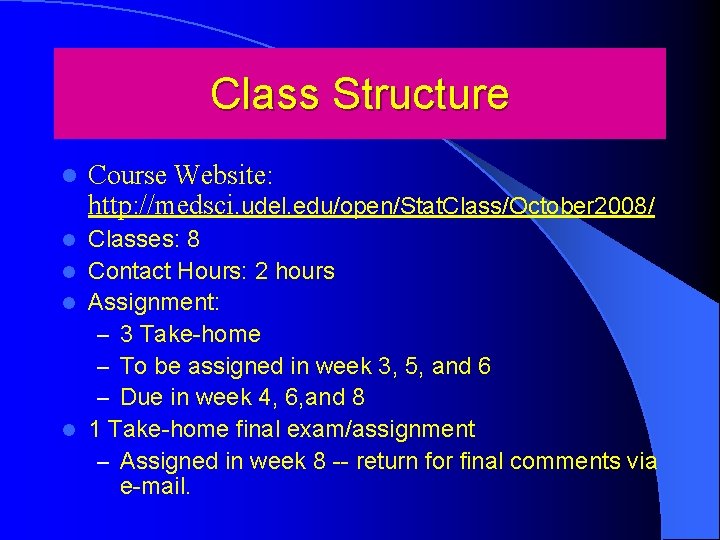 Class Structure

- Course Website: http://medsci.udel.edu/open/StatClass/October2008/
- Classes: 8
- Contact Hours: 2 hours
- Assignment:
  – 3 Take-home
  – To be assigned in week 3, 5, and 6
  – Due in week 4, 6,and 8
- 1 Take-home final exam/assignment
  – Assigned in week 8 -- return for final comments via e-mail.